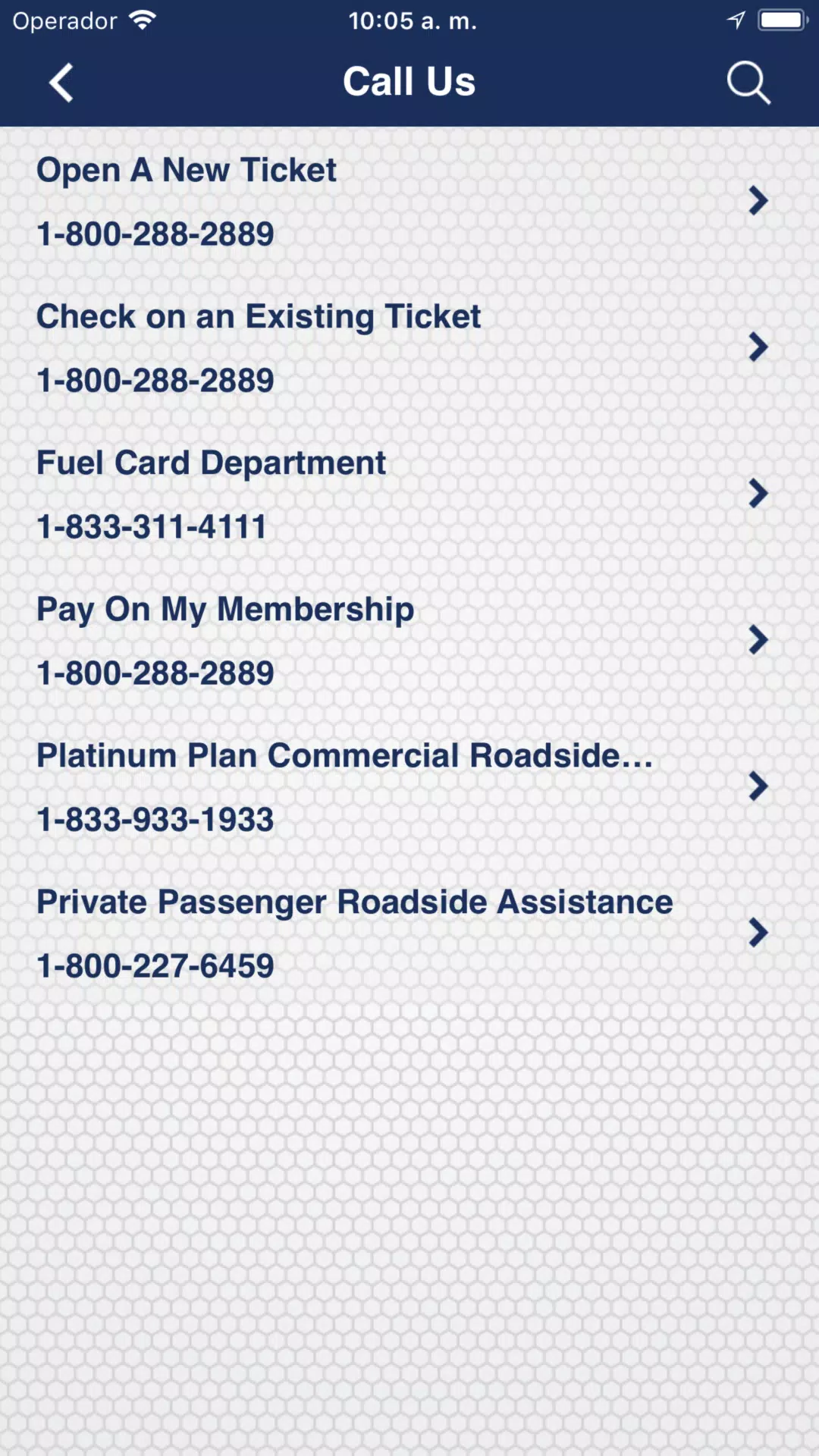 Operador 10:05 a. m.

Call Us

Open A New Ticket

1-800-288-2889

Check on an Existing Ticket

1-800-288-2889

Fuel Card Department

1-833-311-4111

Pay On My Membership

1-800-288-2889

Platinum Plan Commercial Roadside...

1-833-933-1933

Private Passenger Roadside Assistance

1-800-227-6459